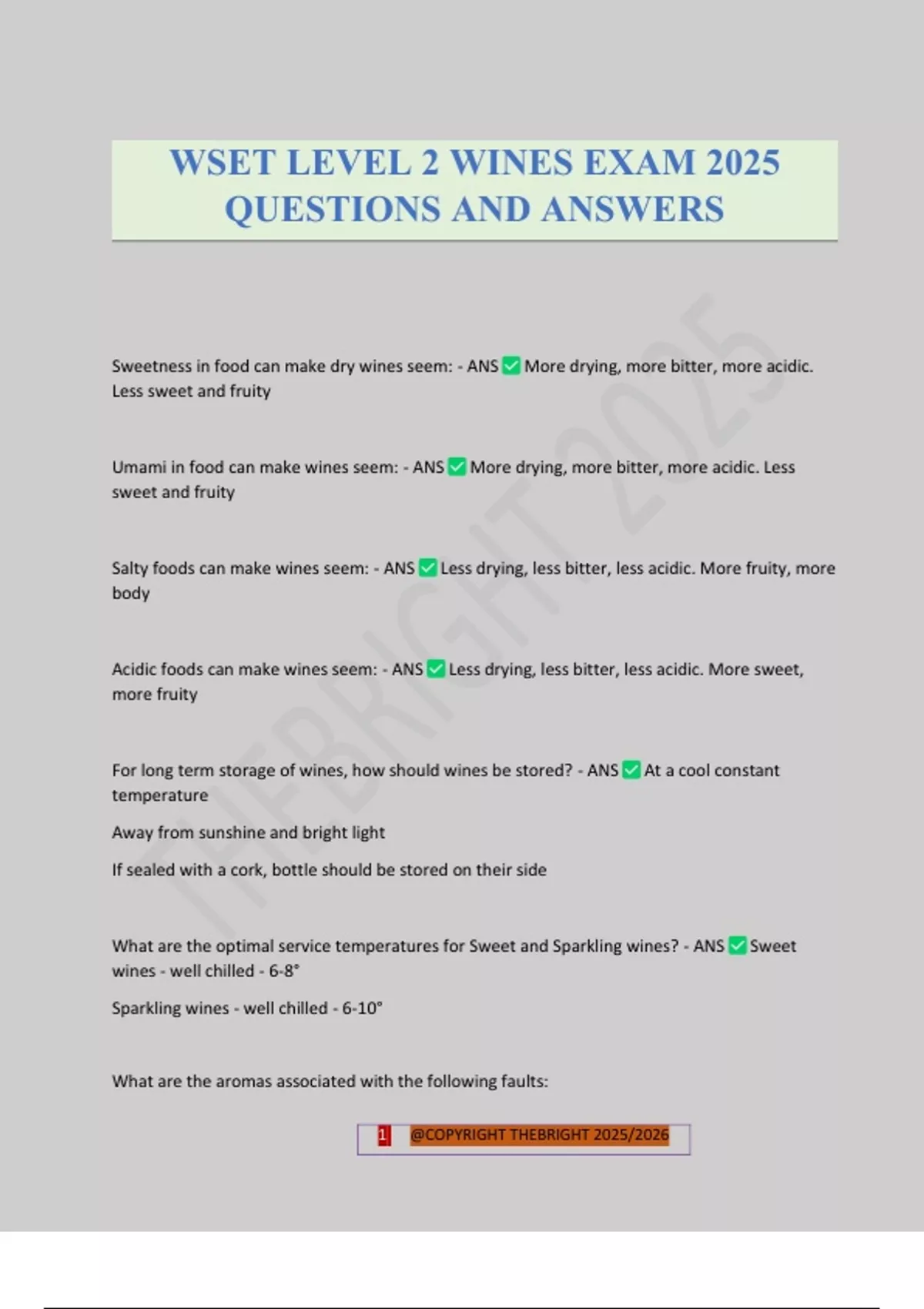 WSET LEVEL 2 WINES EXAM 2025 QUESTIONS AND ANSWERS

Sweetness in food can make dry wines seem: - ANS ☑ More drying, more bitter, more acidic. Less sweet and fruity

Umami in food can make wines seem: - ANS ☑ More drying, more bitter, more acidic. Less sweet and fruity

Salty foods can make wines seem: - ANS ☑ Less drying, less bitter, less acidic. More fruity, more body

Acidic foods can make wines seem: - ANS ☑ Less drying, less bitter, less acidic. More sweet, more fruity

For long term storage of wines, how should wines be stored? - ANS ☑ At a cool constant temperature

Away from sunshine and bright light

If sealed with a cork, bottle should be stored on their side

What are the optimal service temperatures for Sweet and Sparkling wines? - ANS ☑ Sweet wines - well chilled - 6-8°

Sparkling wines - well chilled - 6-10°

What are the aromas associated with the following faults:

1 @COPYRIGHT THEBRIGHT 2025/2026

THEBRIGHT 2025